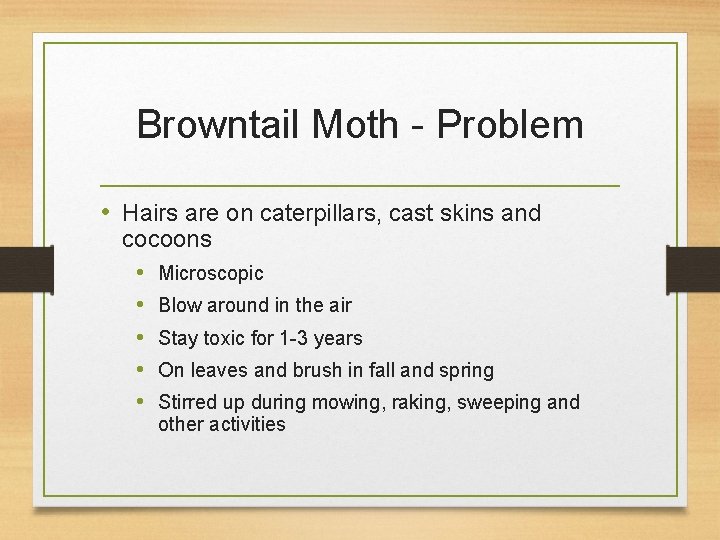 Browntail Moth - Problem

• Hairs are on caterpillars, cast skins and cocoons
  • Microscopic
  • Blow around in the air
  • Stay toxic for 1-3 years
  • On leaves and brush in fall and spring
  • Stirred up during mowing, raking, sweeping and other activities